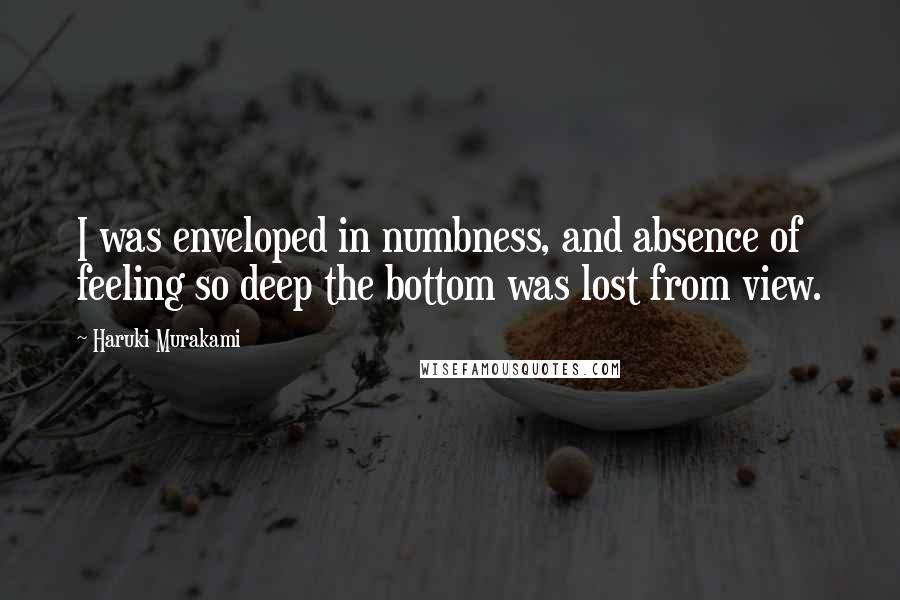 I was enveloped in numbness, and absence of feeling so deep the bottom was lost from view.

~ Haruki Murakami

WISEFAMOUSQUOTES.COM